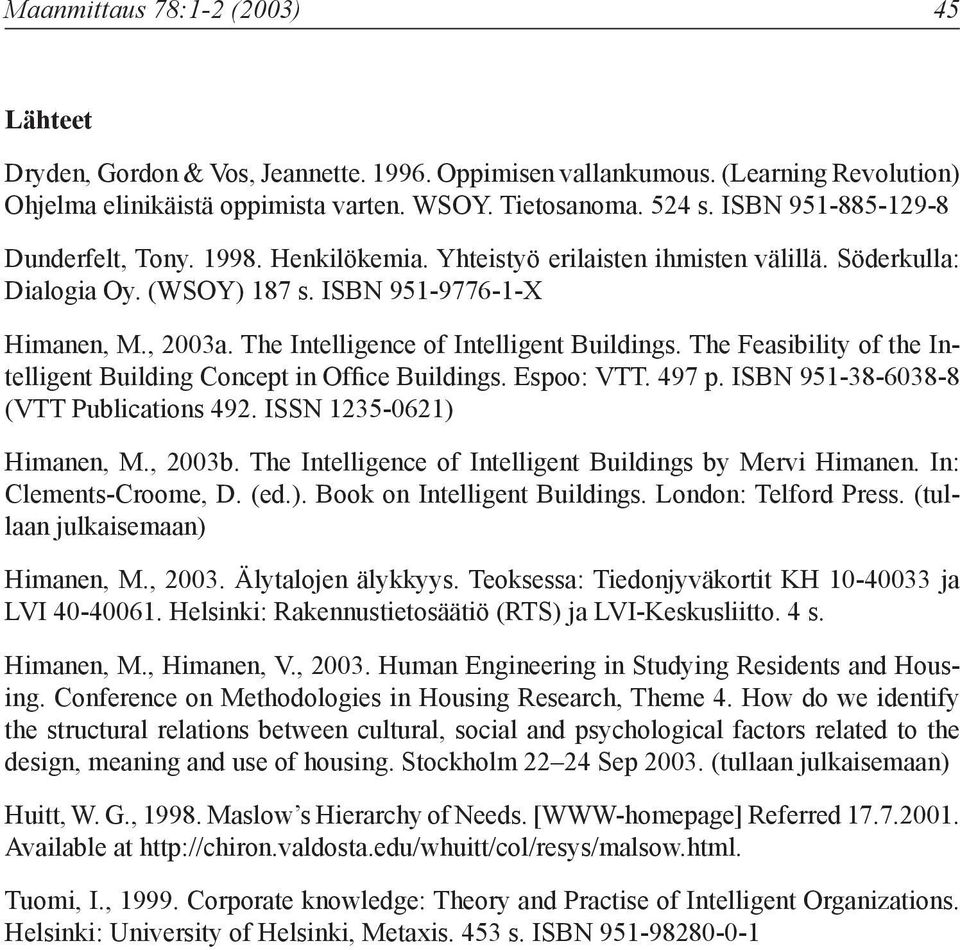 Maanmittaus 78:1-2 (2003) 45

Lähteet

Dryden, Gordon & Vos, Jeannette. 1996. Oppimisen vallankumous. (Learning Revolution) Ohjelma elinikäistä oppimista varten. WSOY. Tietosanoma. 524 s. ISBN 951-885-129-8

Dunderfelt, Tony. 1998. Henkilökemia. Yhteistyö erilaisten ihmisten välillä. Söderkulla: Dialogia Oy. (WSOY) 187 s. ISBN 951-9776-1-X

Himanen, M., 2003a. The Intelligence of Intelligent Buildings. The Feasibility of the Intelligent Building Concept in Office Buildings. Espoo: VTT. 497 p. ISBN 951-38-6038-8 (VTT Publications 492. ISSN 1235-0621)

Himanen, M., 2003b. The Intelligence of Intelligent Buildings by Mervi Himanen. In: Clements-Croome, D. (ed.). Book on Intelligent Buildings. London: Telford Press. (tullaan julkaisemaan)

Himanen, M., 2003. Älytalojen älykkyys. Teoksessa: Tiedonjyväkortit KH 10-40033 ja LVI 40-40061. Helsinki: Rakennustietosäätiö (RTS) ja LVI-Keskusliitto. 4 s.

Himanen, M., Himanen, V., 2003. Human Engineering in Studying Residents and Housing. Conference on Methodologies in Housing Research, Theme 4. How do we identify the structural relations between cultural, social and psychological factors related to the design, meaning and use of housing. Stockholm 22–24 Sep 2003. (tullaan julkaisemaan)

Huitt, W. G., 1998. Maslow's Hierarchy of Needs. [WWW-homepage] Referred 17.7.2001. Available at http://chiron.valdosta.edu/whuitt/col/resys/malsow.html.

Tuomi, I., 1999. Corporate knowledge: Theory and Practise of Intelligent Organizations. Helsinki: University of Helsinki, Metaxis. 453 s. ISBN 951-98280-0-1